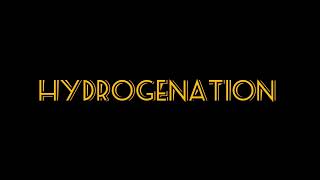 HYDROGENATION